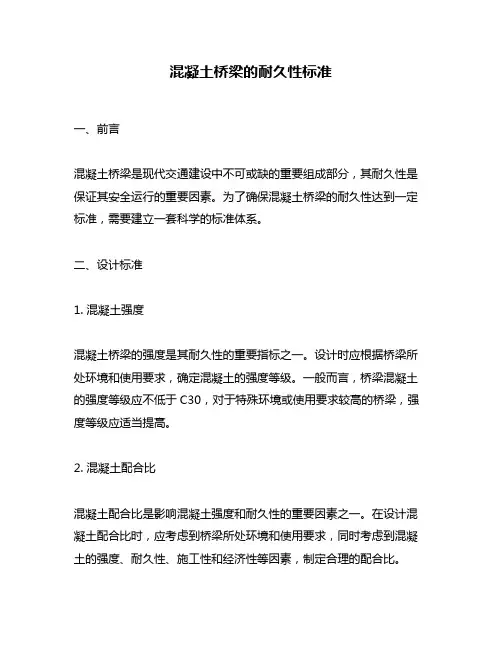 混凝土桥梁的耐久性标准

一、前言

混凝土桥梁是现代交通建设中不可或缺的重要组成部分，其耐久性是保证其安全运行的重要因素。为了确保混凝土桥梁的耐久性达到一定标准，需要建立一套科学的标准体系。

二、设计标准

1. 混凝土强度

混凝土桥梁的强度是其耐久性的重要指标之一。设计时应根据桥梁所处环境和使用要求，确定混凝土的强度等级。一般而言，桥梁混凝土的强度等级应不低于 C30，对于特殊环境或使用要求较高的桥梁，强度等级应适当提高。

2. 混凝土配合比

混凝土配合比是影响混凝土强度和耐久性的重要因素之一。在设计混凝土配合比时，应考虑到桥梁所处环境和使用要求，同时考虑到混凝土的强度、耐久性、施工性和经济性等因素，制定合理的配合比。